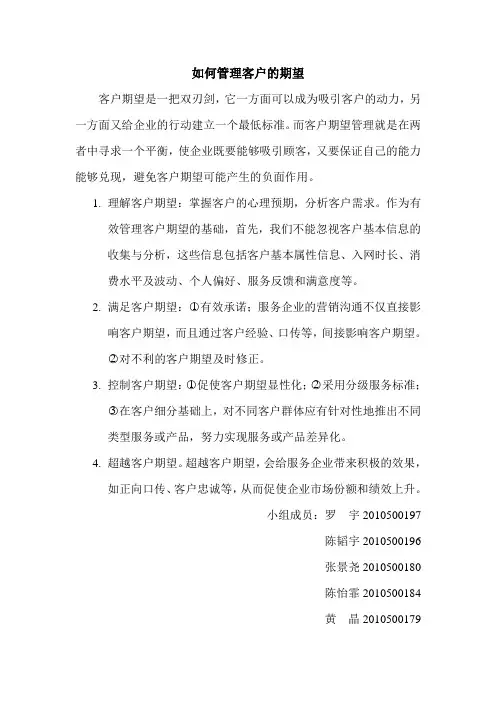 如何管理客户的期望

客户期望是一把双刃剑，它一方面可以成为吸引客户的动力，另一方面又给企业的行动建立一个最低标准。而客户期望管理就是在两者中寻求一个平衡，使企业既要能够吸引顾客，又要保证自己的能力能够兑现，避免客户期望可能产生的负面作用。

1. 理解客户期望：掌握客户的心理预期，分析客户需求。作为有效管理客户期望的基础，首先，我们不能忽视客户基本信息的收集与分析，这些信息包括客户基本属性信息、入网时长、消费水平及波动、个人偏好、服务反馈和满意度等。

2. 满足客户期望：①有效承诺：服务企业的营销沟通不仅直接影响客户期望，而且通过客户经验、口传等，间接影响客户期望。②对不利的客户期望及时修正。

3. 控制客户期望：①促使客户期望显性化；②采用分级服务标准；③在客户细分基础上，对不同客户群体应有针对性地推出不同类型服务或产品，努力实现服务或产品差异化。

4. 超越客户期望。超越客户期望，会给服务企业带来积极的效果，如正向口传、客户忠诚等，从而促使企业市场份额和绩效上升。

小组成员：罗　宇 2010500197
陈韬宇 2010500196
张景尧 2010500180
陈怡霏 2010500184
黄　晶 2010500179